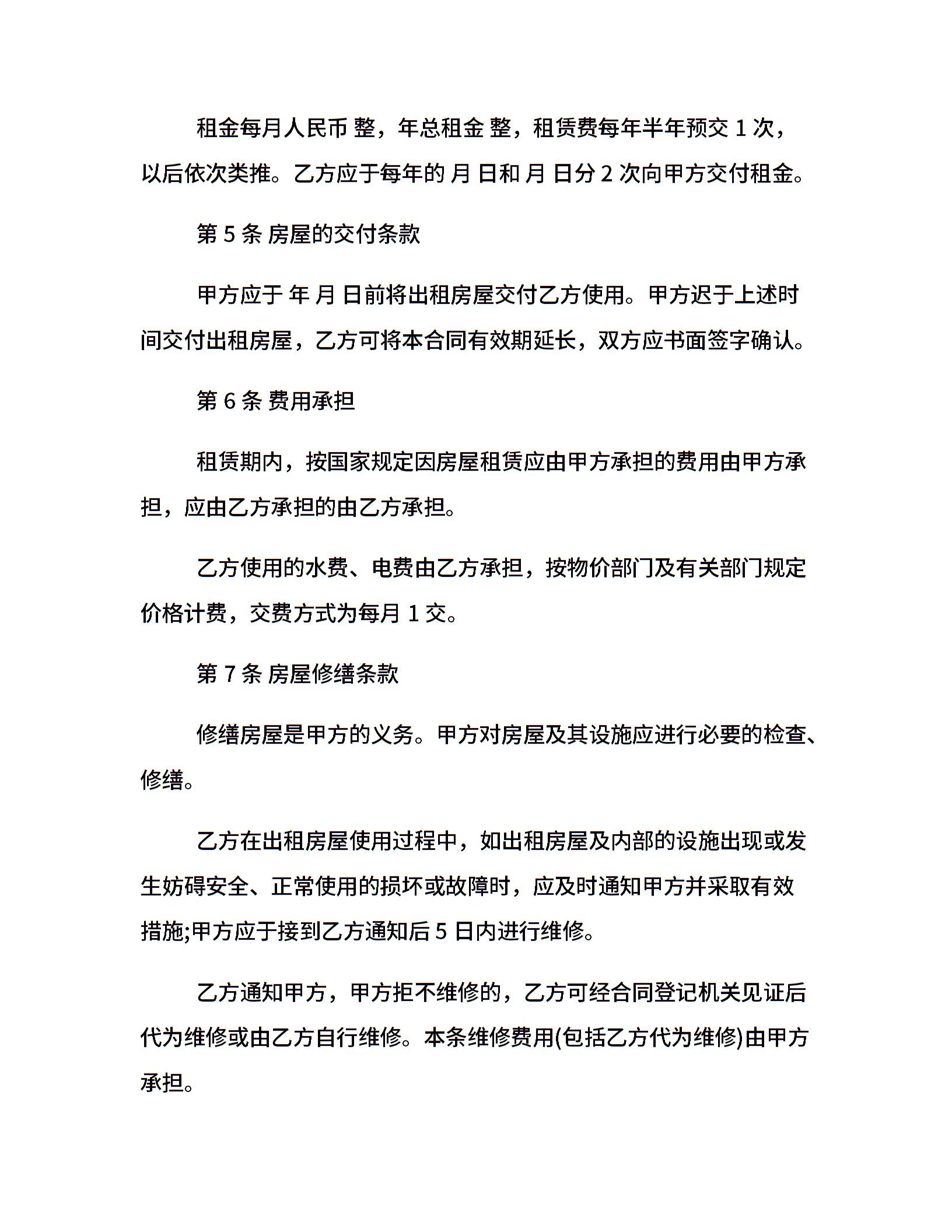 租金每月人民币 整，年总租金 整，租赁费每年半年预交 1 次，以后依次类推。乙方应于每年的 月 日和 月 日分 2 次向甲方交付租金。

第 5 条 房屋的交付条款

甲方应于 年 月 日前将出租房屋交付乙方使用。甲方迟于上述时间交付出租房屋，乙方可将本合同有效期延长，双方应书面签字确认。

第 6 条 费用承担

租赁期内，按国家规定因房屋租赁应由甲方承担的费用由甲方承担，应由乙方承担的由乙方承担。

乙方使用的水费、电费由乙方承担，按物价部门及有关部门规定价格计费，交费方式为每月 1 交。

第 7 条 房屋修缮条款

修缮房屋是甲方的义务。甲方对房屋及其设施应进行必要的检查、修缮。

乙方在出租房屋使用过程中，如出租房屋及内部的设施出现或发生妨碍安全、正常使用的损坏或故障时，应及时通知甲方并采取有效措施;甲方应于接到乙方通知后 5 日内进行维修。

乙方通知甲方，甲方拒不维修的，乙方可经合同登记机关见证后代为维修或由乙方自行维修。本条维修费用(包括乙方代为维修)由甲方承担。